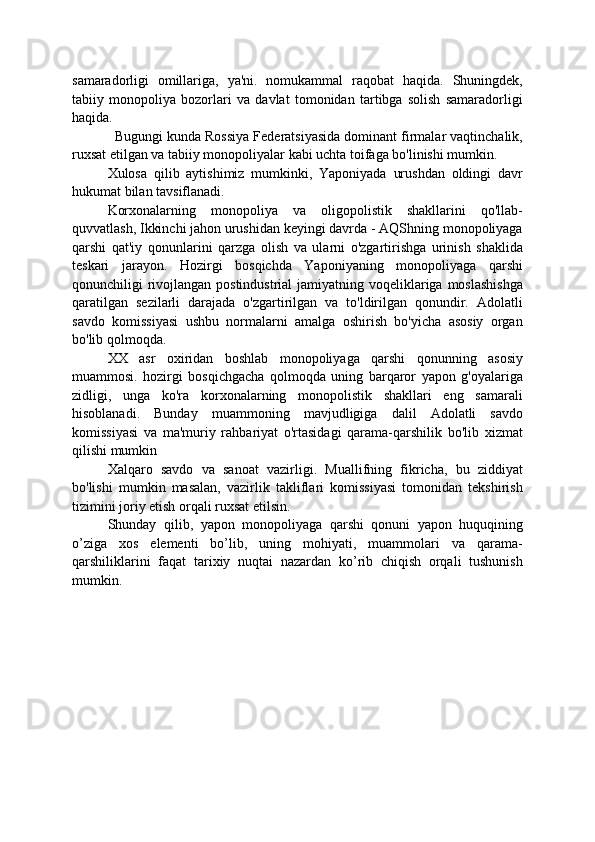 samaradorligi omillariga, ya'ni. nomukammal raqobat haqida. Shuningdek, tabiiy monopoliya bozorlari va davlat tomonidan tartibga solish samaradorligi haqida.

Bugungi kunda Rossiya Federatsiyasida dominant firmalar vaqtinchalik, ruxsat etilgan va tabiiy monopoliyalar kabi uchta toifaga bo'linishi mumkin.

Xulosa qilib aytishimiz mumkinki, Yaponiyada urushdan oldingi davr hukumat bilan tavsiflanadi.

Korxonalarning monopoliya va oligopolistik shakllarini qo'llab-quvvatlash, Ikkinchi jahon urushidan keyingi davrda - AQShning monopoliyaga qarshi qat'iy qonunlarini qarzga olish va ularni o'zgartirishga urinish shaklida teskari jarayon. Hozirgi bosqichda Yaponiyaning monopoliyaga qarshi qonunchiligi rivojlangan postindustrial jamiyatning voqeliklariga moslashishga qaratilgan sezilarli darajada o'zgartirilgan va to'ldirilgan qonundir. Adolatli savdo komissiyasi ushbu normalarni amalga oshirish bo'yicha asosiy organ bo'lib qolmoqda.

XX asr oxiridan boshlab monopoliyaga qarshi qonunning asosiy muammosi. hozirgi bosqichgacha qolmoqda uning barqaror yapon g'oyalariga zidligi, unga ko'ra korxonalarning monopolistik shakllari eng samarali hisoblanadi. Bunday muammoning mavjudligiga dalil Adolatli savdo komissiyasi va ma'muriy rahbariyat o'rtasidagi qarama-qarshilik bo'lib xizmat qilishi mumkin

Xalqaro savdo va sanoat vazirligi. Muallifning fikricha, bu ziddiyat bo'lishi mumkin masalan, vazirlik takliflari komissiyasi tomonidan tekshirish tizimini joriy etish orqali ruxsat etilsin.

Shunday qilib, yapon monopoliyaga qarshi qonuni yapon huquqining o’ziga xos elementi bo’lib, uning mohiyati, muammolari va qarama-qarshiliklarini faqat tarixiy nuqtai nazardan ko’rib chiqish orqali tushunish mumkin.